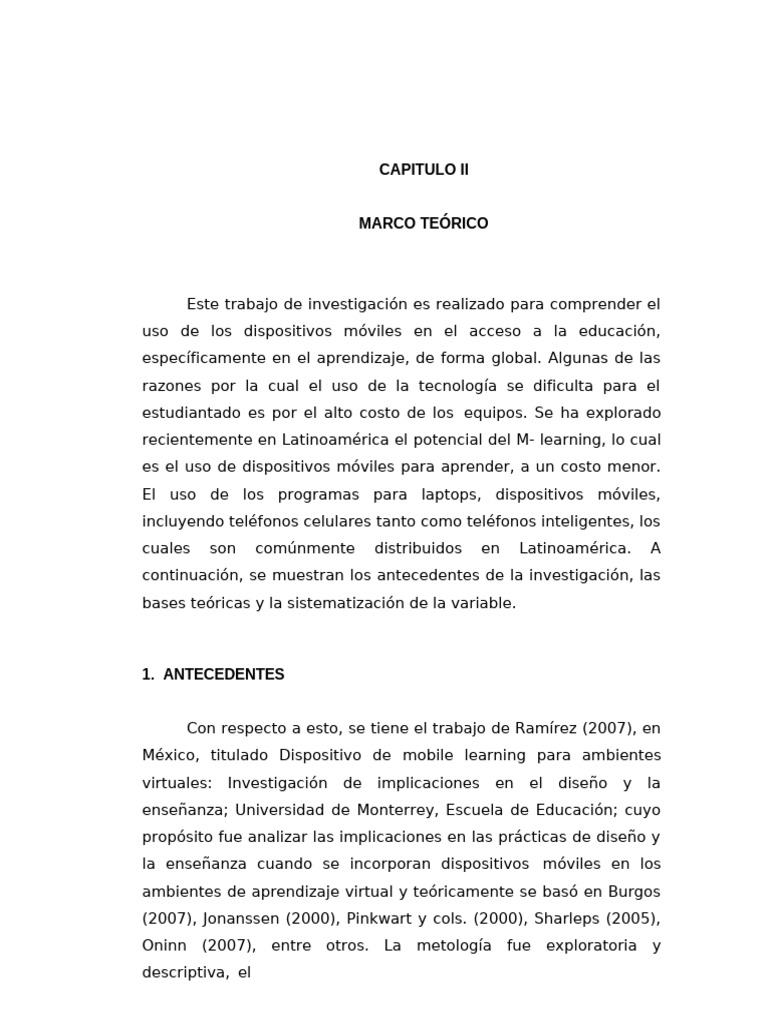 CAPITULO II

MARCO TEÓRICO

Este trabajo de investigación es realizado para comprender el uso de los dispositivos móviles en el acceso a la educación, específicamente en el aprendizaje, de forma global. Algunas de las razones por la cual el uso de la tecnología se dificulta para el estudiantado es por el alto costo de los equipos. Se ha explorado recientemente en Latinoamérica el potencial del M- learning, lo cual es el uso de dispositivos móviles para aprender, a un costo menor. El uso de los programas para laptops, dispositivos móviles, incluyendo teléfonos celulares tanto como teléfonos inteligentes, los cuales son comúnmente distribuidos en Latinoamérica. A continuación, se muestran los antecedentes de la investigación, las bases teóricas y la sistematización de la variable.

1. ANTECEDENTES

Con respecto a esto, se tiene el trabajo de Ramírez (2007), en México, titulado Dispositivo de mobile learning para ambientes virtuales: Investigación de implicaciones en el diseño y la enseñanza; Universidad de Monterrey, Escuela de Educación; cuyo propósito fue analizar las implicaciones en las prácticas de diseño y la enseñanza cuando se incorporan dispositivos móviles en los ambientes de aprendizaje virtual y teóricamente se basó en Burgos (2007), Jonanssen (2000), Pinkwart y cols. (2000), Sharleps (2005), Oninn (2007), entre otros. La metología fue exploratoria y descriptiva, el